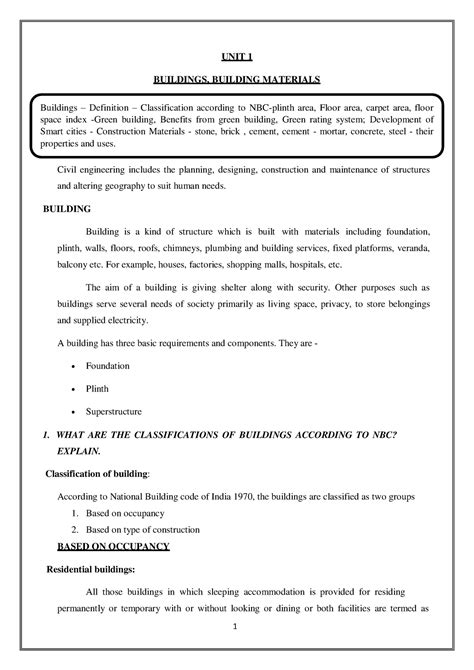 UNIT 1

BUILDINGS, BUILDING MATERIALS

Buildings – Definition – Classification according to NBC-plinth area, Floor area, carpet area, floor space index -Green building, Benefits from green building, Green rating system; Development of Smart cities - Construction Materials - stone, brick , cement, cement - mortar, concrete, steel - their properties and uses.

Civil engineering includes the planning, designing, construction and maintenance of structures and altering geography to suit human needs.

BUILDING

Building is a kind of structure which is built with materials including foundation, plinth, walls, floors, roofs, chimneys, plumbing and building services, fixed platforms, veranda, balcony etc. For example, houses, factories, shopping malls, hospitals, etc.

The aim of a building is giving shelter along with security. Other purposes such as buildings serve several needs of society primarily as living space, privacy, to store belongings and supplied electricity.

A building has three basic requirements and components. They are -

• Foundation

• Plinth

• Superstructure

1. WHAT ARE THE CLASSIFICATIONS OF BUILDINGS ACCORDING TO NBC? EXPLAIN.

Classification of building:

According to National Building code of India 1970, the buildings are classified as two groups

1. Based on occupancy
2. Based on type of construction

BASED ON OCCUPANCY

Residential buildings:

All those buildings in which sleeping accommodation is provided for residing permanently or temporary with or without looking or dining or both facilities are termed as

1